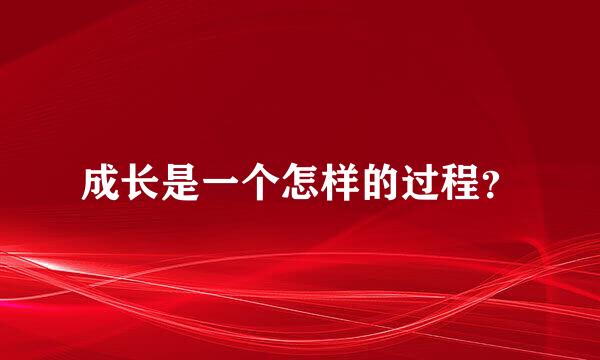 成长是一个怎样的过程?